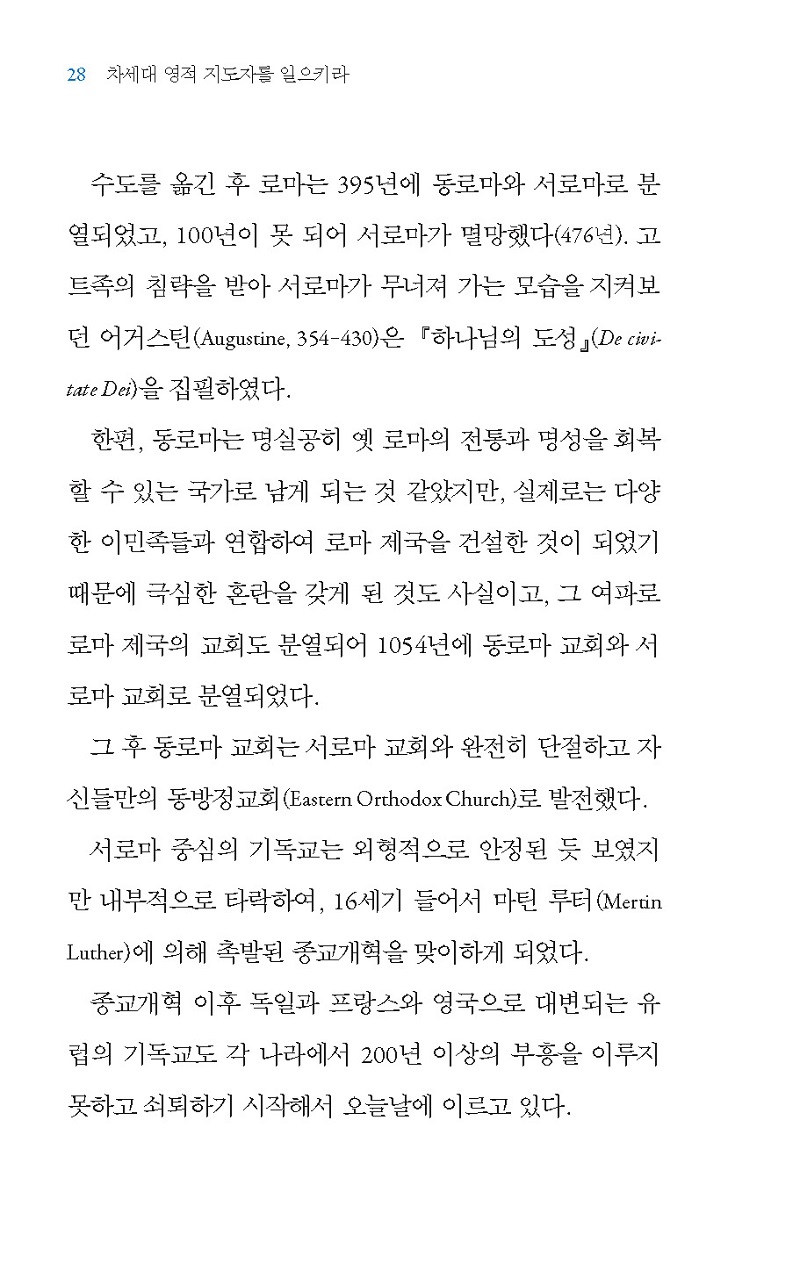 28 차세대 영적 지도자를 일으키라

수도를 옮긴 후 로마는 395년에 동로마와 서로마로 분열되었고, 100년이 못 되어 서로마가 멸망했다(476년). 고트족의 침략을 받아 서로마가 무너져 가는 모습을 지켜보던 어거스틴(Augustine, 354-430)은 『하나님의 도성』(De civitate Dei)을 집필하였다.

한편, 동로마는 명실공히 옛 로마의 전통과 명성을 회복할 수 있는 국가로 남게 되는 것 같았지만, 실제로는 다양한 이민족들과 연합하여 로마 제국을 건설한 것이 되었기 때문에 극심한 혼란을 갖게 된 것도 사실이고, 그 여파로 로마 제국의 교회도 분열되어 1054년에 동로마 교회와 서로마 교회로 분열되었다.

그 후 동로마 교회는 서로마 교회와 완전히 단절하고 자신들만의 동방정교회(Eastern Orthodox Church)로 발전했다.

서로마 중심의 기독교는 외형적으로 안정된 듯 보였지만 내부적으로 타락하여, 16세기 들어서 마틴 루터(Mertin Luther)에 의해 촉발된 종교개혁을 맞이하게 되었다.

종교개혁 이후 독일과 프랑스와 영국으로 대변되는 유럽의 기독교도 각 나라에서 200년 이상의 부흥을 이루지 못하고 쇠퇴하기 시작해서 오늘날에 이르고 있다.